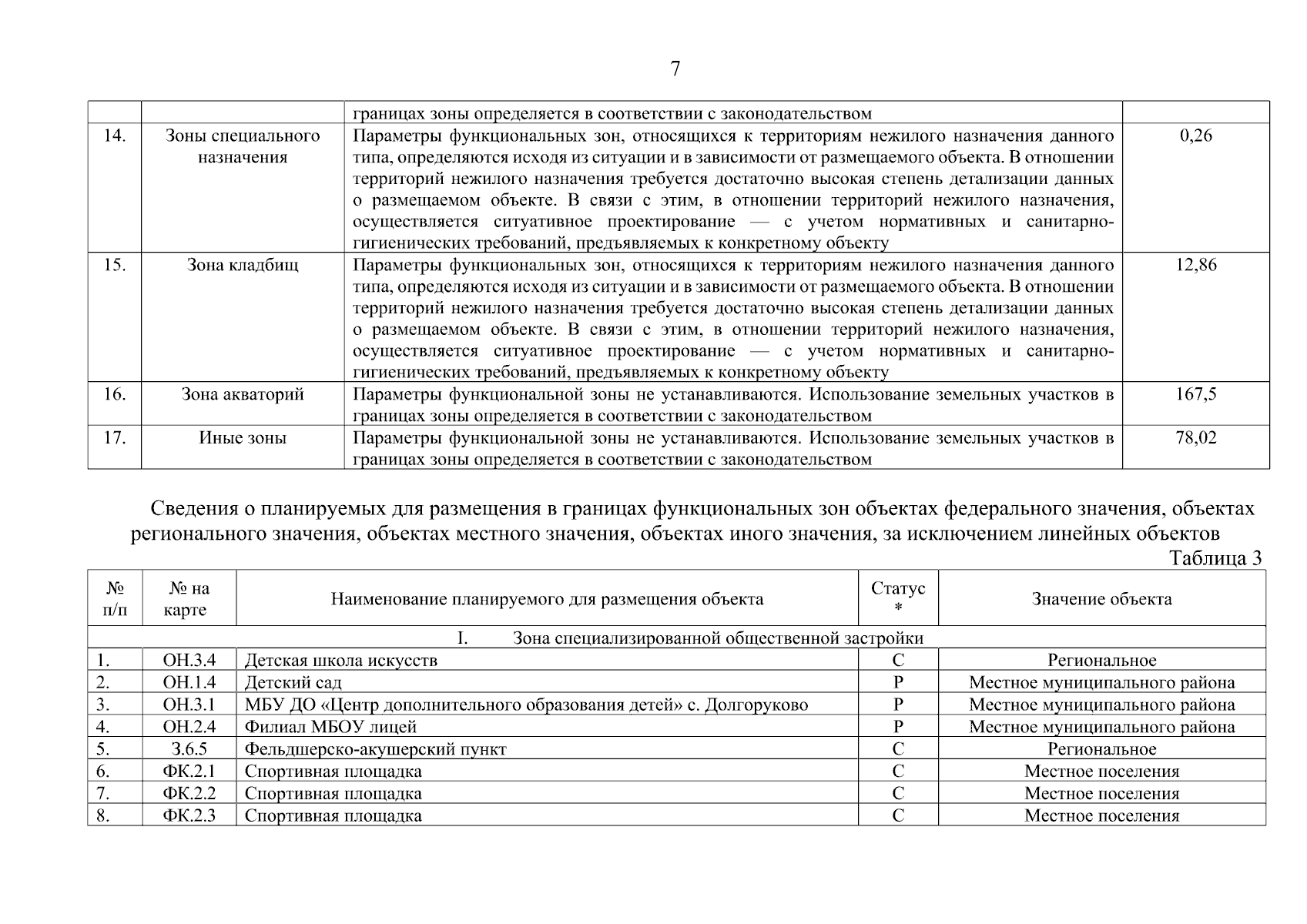 7

| | | границах зоны определяется в соответствии с законодательством | |
|---|---|---|---|
| 14. | Зоны специального назначения | Параметры функциональных зон, относящихся к территориям нежилого назначения данного типа, определяются исходя из ситуации и в зависимости от размещаемого объекта. В отношении территорий нежилого назначения требуется достаточно высокая степень детализации данных о размещаемом объекте. В связи с этим, в отношении территорий нежилого назначения, осуществляется ситуативное проектирование — с учетом нормативных и санитарно-гигиенических требований, предъявляемых к конкретному объекту | 0,26 |
| 15. | Зона кладбищ | Параметры функциональных зон, относящихся к территориям нежилого назначения данного типа, определяются исходя из ситуации и в зависимости от размещаемого объекта. В отношении территорий нежилого назначения требуется достаточно высокая степень детализации данных о размещаемом объекте. В связи с этим, в отношении территорий нежилого назначения, осуществляется ситуативное проектирование — с учетом нормативных и санитарно-гигиенических требований, предъявляемых к конкретному объекту | 12,86 |
| 16. | Зона акваторий | Параметры функциональной зоны не устанавливаются. Использование земельных участков в границах зоны определяется в соответствии с законодательством | 167,5 |
| 17. | Иные зоны | Параметры функциональной зоны не устанавливаются. Использование земельных участков в границах зоны определяется в соответствии с законодательством | 78,02 |

Сведения о планируемых для размещения в границах функциональных зон объектах федерального значения, объектах регионального значения, объектах местного значения, объектах иного значения, за исключением линейных объектов

Таблица 3

| № п/п | № на карте | Наименование планируемого для размещения объекта | Статус * | Значение объекта |
|---|---|---|---|---|
| I. Зона специализированной общественной застройки | | | | |
| 1. | ОН.3.4 | Детская школа искусств | С | Региональное |
| 2. | ОН.1.4 | Детский сад | Р | Местное муниципального района |
| 3. | ОН.3.1 | МБУ ДО «Центр дополнительного образования детей» с. Долгоруково | Р | Местное муниципального района |
| 4. | ОН.2.4 | Филиал МБОУ лицей | Р | Местное муниципального района |
| 5. | З.6.5 | Фельдшерско-акушерский пункт | С | Региональное |
| 6. | ФК.2.1 | Спортивная площадка | С | Местное поселения |
| 7. | ФК.2.2 | Спортивная площадка | С | Местное поселения |
| 8. | ФК.2.3 | Спортивная площадка | С | Местное поселения |